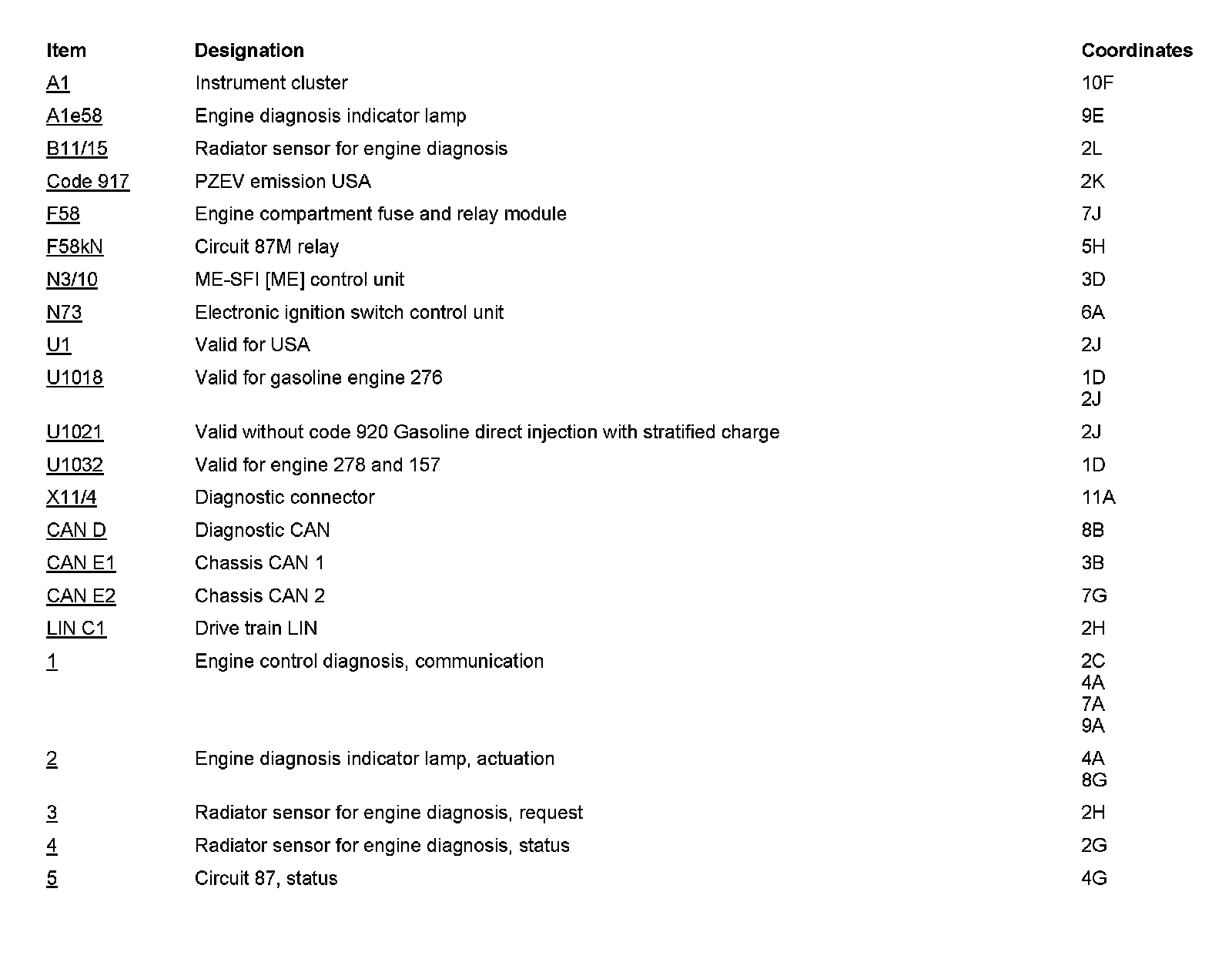 | Item | Designation | Coordinates |
|---|---|---|
| A1 | Instrument cluster | 10F |
| A1e58 | Engine diagnosis indicator lamp | 9E |
| B11/15 | Radiator sensor for engine diagnosis | 2L |
| Code 917 | PZEV emission USA | 2K |
| F58 | Engine compartment fuse and relay module | 7J |
| F58kN | Circuit 87M relay | 5H |
| N3/10 | ME-SFI [ME] control unit | 3D |
| N73 | Electronic ignition switch control unit | 6A |
| U1 | Valid for USA | 2J |
| U1018 | Valid for gasoline engine 276 | 1D 2J |
| U1021 | Valid without code 920 Gasoline direct injection with stratified charge | 2J |
| U1032 | Valid for engine 278 and 157 | 1D |
| X11/4 | Diagnostic connector | 11A |
| CAN D | Diagnostic CAN | 8B |
| CAN E1 | Chassis CAN 1 | 3B |
| CAN E2 | Chassis CAN 2 | 7G |
| LIN C1 | Drive train LIN | 2H |
| 1 | Engine control diagnosis, communication | 2C 4A 7A 9A |
| 2 | Engine diagnosis indicator lamp, actuation | 4A 8G |
| 3 | Radiator sensor for engine diagnosis, request | 2H |
| 4 | Radiator sensor for engine diagnosis, status | 2G |
| 5 | Circuit 87, status | 4G |